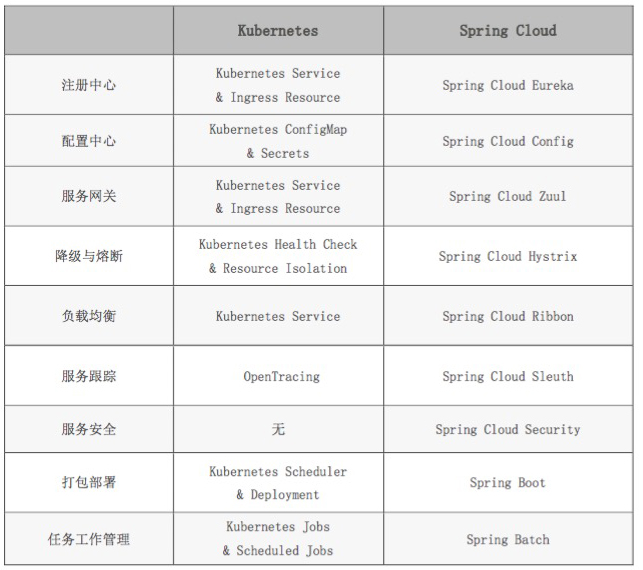 |  | Kubernetes | Spring Cloud |
|---|---|---|
| 注册中心 | Kubernetes Service & Ingress Resource | Spring Cloud Eureka |
| 配置中心 | Kubernetes ConfigMap & Secrets | Spring Cloud Config |
| 服务网关 | Kubernetes Service & Ingress Resource | Spring Cloud Zuul |
| 降级与熔断 | Kubernetes Health Check & Resource Isolation | Spring Cloud Hystrix |
| 负载均衡 | Kubernetes Service | Spring Cloud Ribbon |
| 服务跟踪 | OpenTracing | Spring Cloud Sleuth |
| 服务安全 | 无 | Spring Cloud Security |
| 打包部署 | Kubernetes Scheduler & Deployment | Spring Boot |
| 任务工作管理 | Kubernetes Jobs & Scheduled Jobs | Spring Batch |